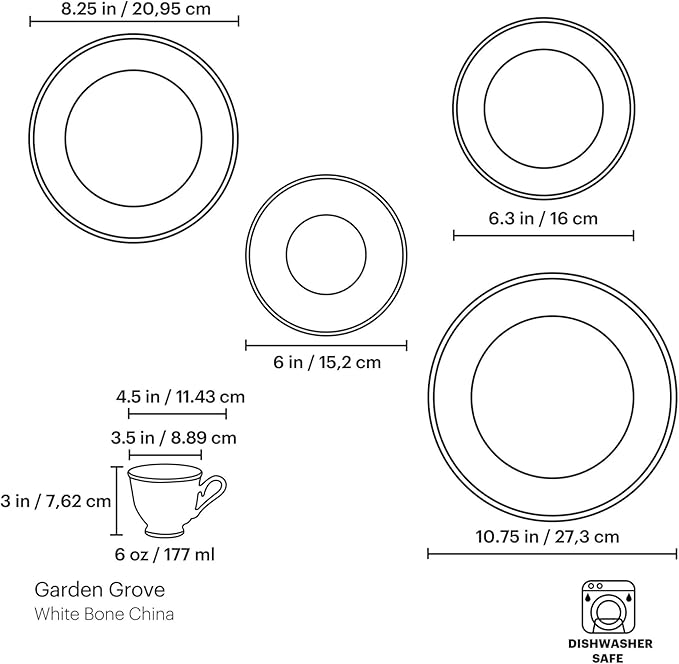 8.25 in / 20,95 cm

6.3 in / 16 cm

6 in / 15,2 cm

4.5 in / 11.43 cm

3.5 in / 8.89 cm

3 in / 7,62 cm

6 oz / 177 ml

10.75 in / 27,3 cm

Garden Grove
White Bone China

DISHWASHER SAFE